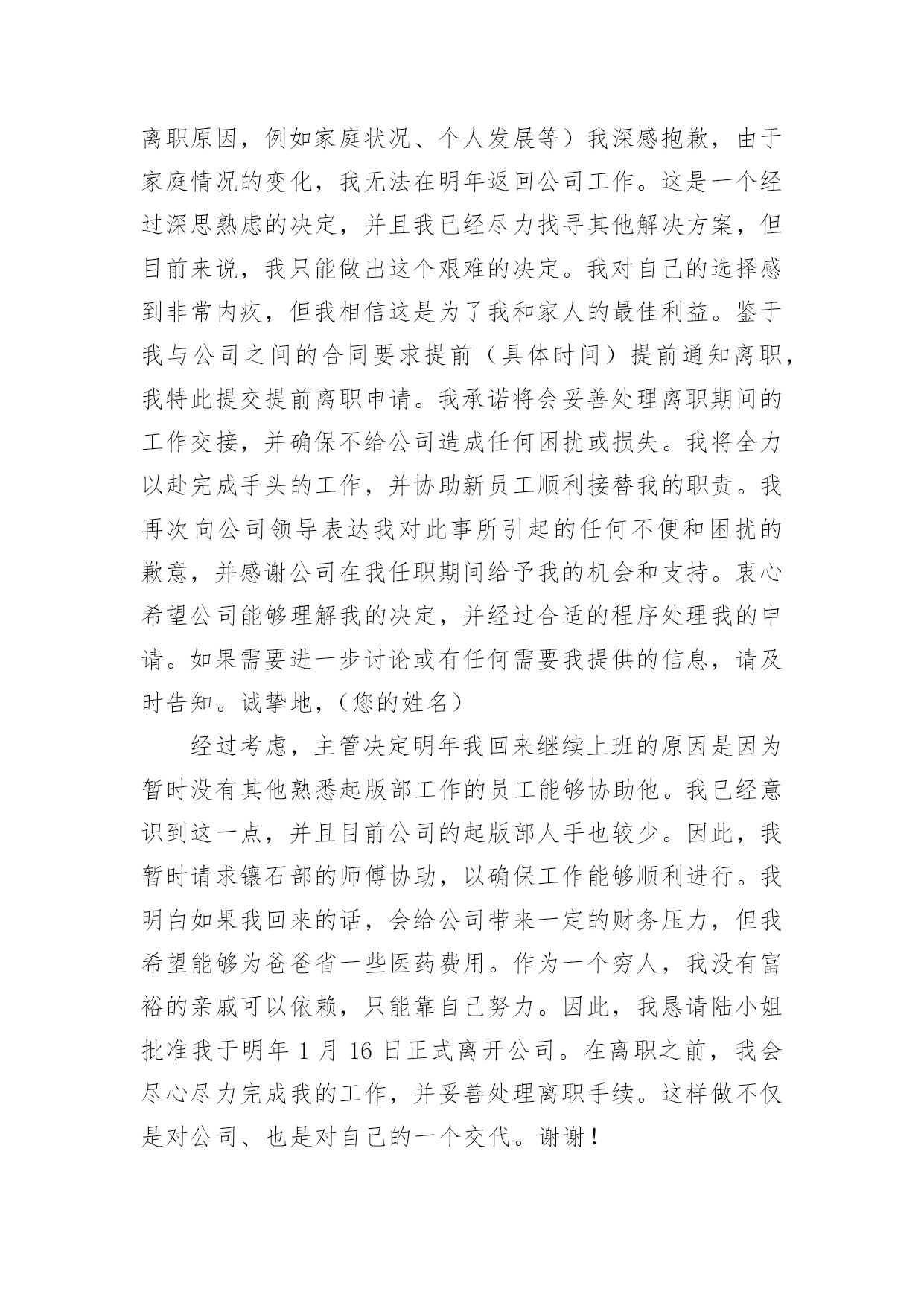 离职原因，例如家庭状况、个人发展等）我深感抱歉，由于家庭情况的变化，我无法在明年返回公司工作。这是一个经过深思熟虑的决定，并且我已经尽力找寻其他解决方案，但目前来说，我只能做出这个艰难的决定。我对自己的选择感到非常内疚，但我相信这是为了我和家人的最佳利益。鉴于我与公司之间的合同要求提前（具体时间）提前通知离职，我特此提交提前离职申请。我承诺将会妥善处理离职期间的工作交接，并确保不给公司造成任何困扰或损失。我将全力以赴完成手头的工作，并协助新员工顺利接替我的职责。我再次向公司领导表达我对此事所引起的任何不便和困扰的歉意，并感谢公司在我任职期间给予我的机会和支持。衷心希望公司能够理解我的决定，并经过合适的程序处理我的申请。如果需要进一步讨论或有任何需要我提供的信息，请及时告知。诚挚地，（您的姓名）

经过考虑，主管决定明年我回来继续上班的原因是因为暂时没有其他熟悉起版部工作的员工能够协助他。我已经意识到这一点，并且目前公司的起版部人手也较少。因此，我暂时请求镶石部的师傅协助，以确保工作能够顺利进行。我明白如果我回来的话，会给公司带来一定的财务压力，但我希望能够为爸爸省一些医药费用。作为一个穷人，我没有富裕的亲戚可以依赖，只能靠自己努力。因此，我恳请陆小姐批准我于明年 1 月 16 日正式离开公司。在离职之前，我会尽心尽力完成我的工作，并妥善处理离职手续。这样做不仅是对公司、也是对自己的一个交代。谢谢！